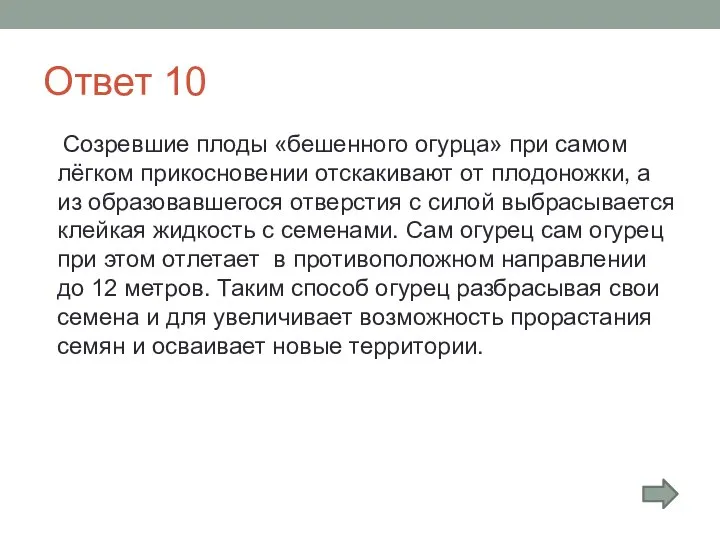 Ответ 10

Созревшие плоды «бешенного огурца» при самом лёгком прикосновении отскакивают от плодоножки, а из образовавшегося отверстия с силой выбрасывается клейкая жидкость с семенами. Сам огурец сам огурец при этом отлетает в противоположном направлении до 12 метров. Таким способ огурец разбрасывая свои семена и для увеличивает возможность прорастания семян и осваивает новые территории.